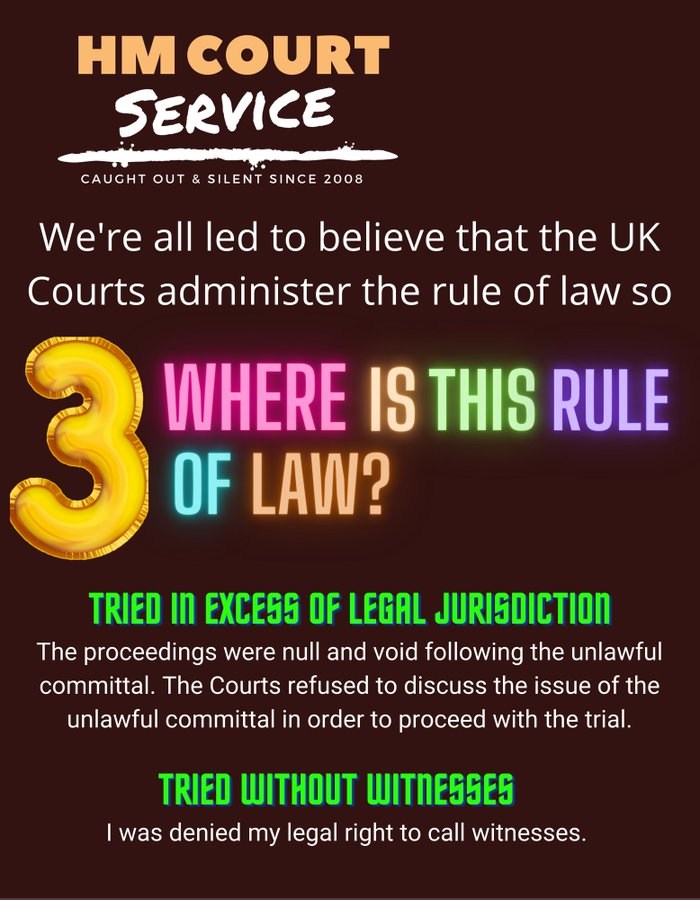 HM COURT
SERVICE

CAUGHT OUT & SILENT SINCE 2008

We're all led to believe that the UK Courts administer the rule of law so

3

WHERE IS THIS RULE OF LAW?

TRIED IN EXCESS OF LEGAL JURISDICTION

The proceedings were null and void following the unlawful committal. The Courts refused to discuss the issue of the unlawful committal in order to proceed with the trial.

TRIED WITHOUT WITNESSES

I was denied my legal right to call witnesses.